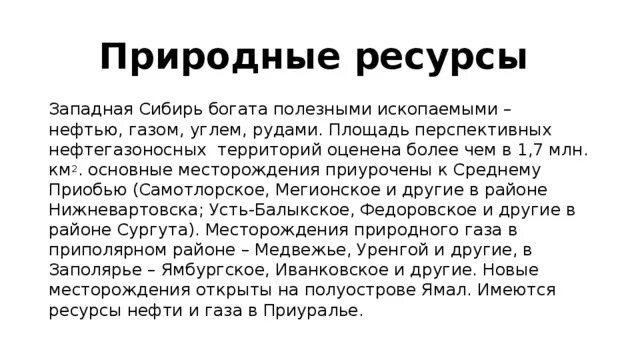 Природные ресурсы

Западная Сибирь богата полезными ископаемыми – нефтью, газом, углем, рудами. Площадь перспективных нефтегазоносных территорий оценена более чем в 1,7 млн. км$^2$. основные месторождения приурочены к Среднему Приобью (Самотлорское, Мегионское и другие в районе Нижневартовска; Усть-Балыкское, Федоровское и другие в районе Сургута). Месторождения природного газа в приполярном районе – Медвежье, Уренгой и другие, в Заполярье – Ямбургское, Иванковское и другие. Новые месторождения открыты на полуострове Ямал. Имеются ресурсы нефти и газа в Приуралье.